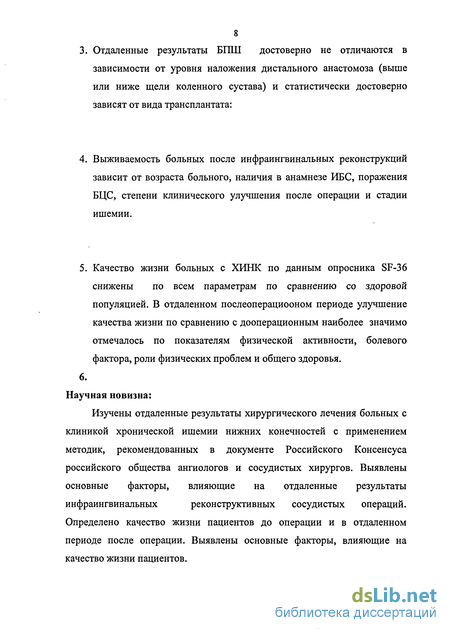 8

3. Отдаленные результаты БПШ достоверно не отличаются в зависимости от уровня наложения дистального анастомоза (выше или ниже щели коленного сустава) и статистически достоверно зависят от вида трансплантата:

4. Выживаемость больных после инфраингвинальных реконструкций зависит от возраста больного, наличия в анамнезе ИБС, поражения БЦС, степени клинического улучшения после операции и стадии ишемии.

5. Качество жизни больных с ХИНК по данным опросника SF-36 снижены по всем параметрам по сравнению со здоровой популяцией. В отдаленном послеоперациооном периоде улучшение качества жизни по сравнению с дооперационным наиболее значимо отмечалось по показателям физической активности, болевого фактора, роли физических проблем и общего здоровья.

6.

Научная новизна:

Изучены отдаленные результаты хирургического лечения больных с клиникой хронической ишемии нижних конечностей с применением методик, рекомендованных в документе Российского Консенсуса российского общества ангиологов и сосудистых хирургов. Выявлены основные факторы, влияющие на отдаленные результаты инфраингвинальных реконструктивных сосудистых операций. Определено качество жизни пациентов до операции и в отдаленном периоде после операции. Выявлены основные факторы, влияющие на качество жизни пациентов.

dsLib.net
библиотека диссертаций